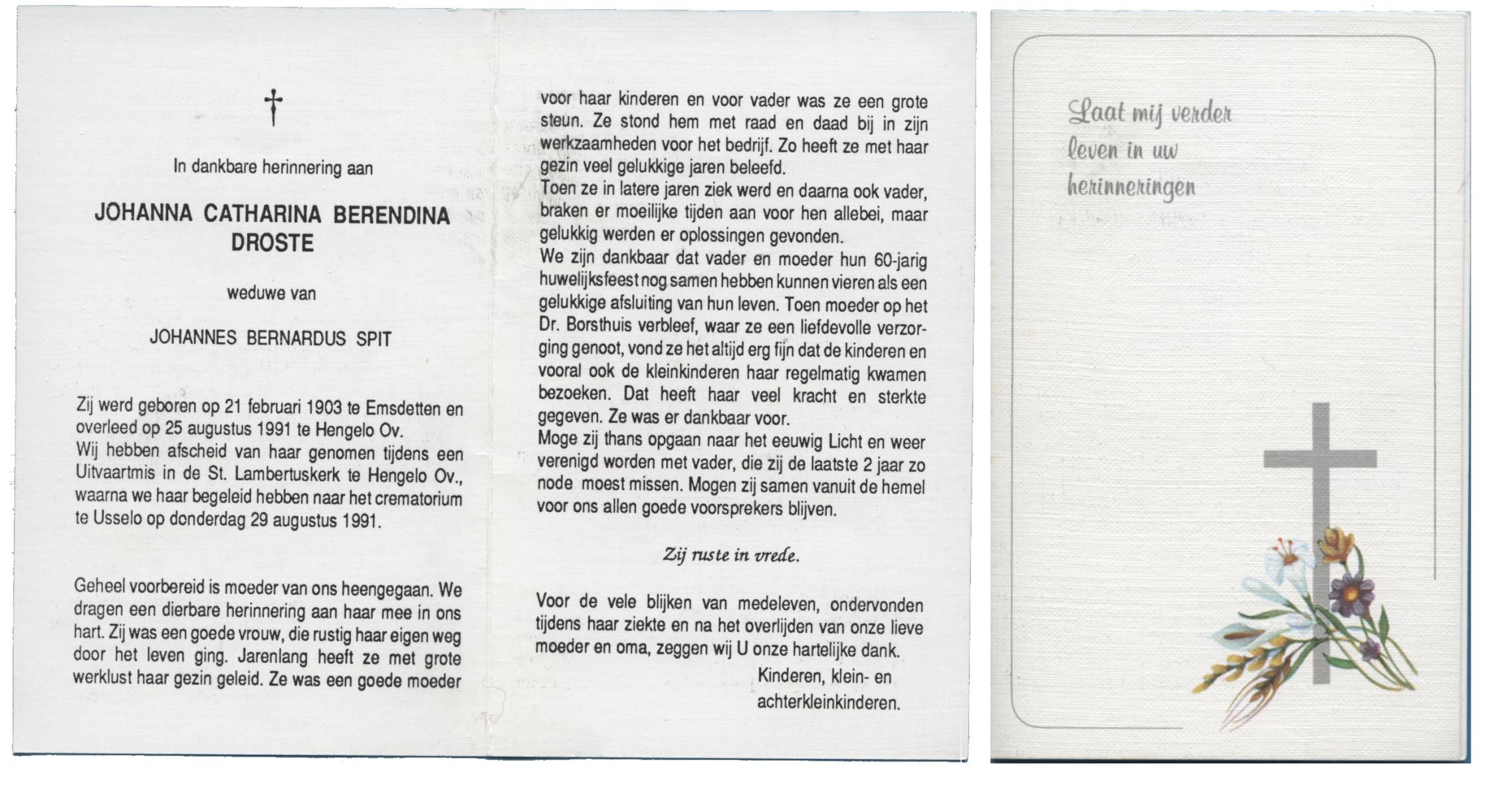 †

In dankbare herinnering aan

JOHANNA CATHARINA BERENDINA DROSTE

weduwe van

JOHANNES BERNARDUS SPIT

Zij werd geboren op 21 februari 1903 te Emsdetten en overleed op 25 augustus 1991 te Hengelo Ov.
Wij hebben afscheid van haar genomen tijdens een Uitvaartmis in de St. Lambertuskerk te Hengelo Ov., waarna we haar begeleid hebben naar het crematorium te Usselo op donderdag 29 augustus 1991.

Geheel voorbereid is moeder van ons heengegaan. We dragen een dierbare herinnering aan haar mee in ons hart. Zij was een goede vrouw, die rustig haar eigen weg door het leven ging. Jarenlang heeft ze met grote werklust haar gezin geleid. Ze was een goede moeder voor haar kinderen en voor vader was ze een grote steun. Ze stond hem met raad en daad bij in zijn werkzaamheden voor het bedrijf. Zo heeft ze met haar gezin veel gelukkige jaren beleefd.
Toen ze in latere jaren ziek werd en daarna ook vader, braken er moeilijke tijden aan voor hen allebei, maar gelukkig werden er oplossingen gevonden.
We zijn dankbaar dat vader en moeder hun 60-jarig huwelijksfeest nog samen hebben kunnen vieren als een gelukkige afsluiting van hun leven. Toen moeder op het Dr. Borsthuis verbleef, waar ze een liefdevolle verzorging genoot, vond ze het altijd erg fijn dat de kinderen en vooral ook de kleinkinderen haar regelmatig kwamen bezoeken. Dat heeft haar veel kracht en sterkte gegeven. Ze was er dankbaar voor.
Moge zij thans opgaan naar het eeuwig Licht en weer verenigd worden met vader, die zij de laatste 2 jaar zo node moest missen. Mogen zij samen vanuit de hemel voor ons allen goede voorsprekers blijven.

Zij ruste in vrede.

Voor de vele blijken van medeleven, ondervonden tijdens haar ziekte en na het overlijden van onze lieve moeder en oma, zeggen wij U onze hartelijke dank.

Kinderen, klein- en achterkleinkinderen.

Laat mij verder leven in uw herinneringen